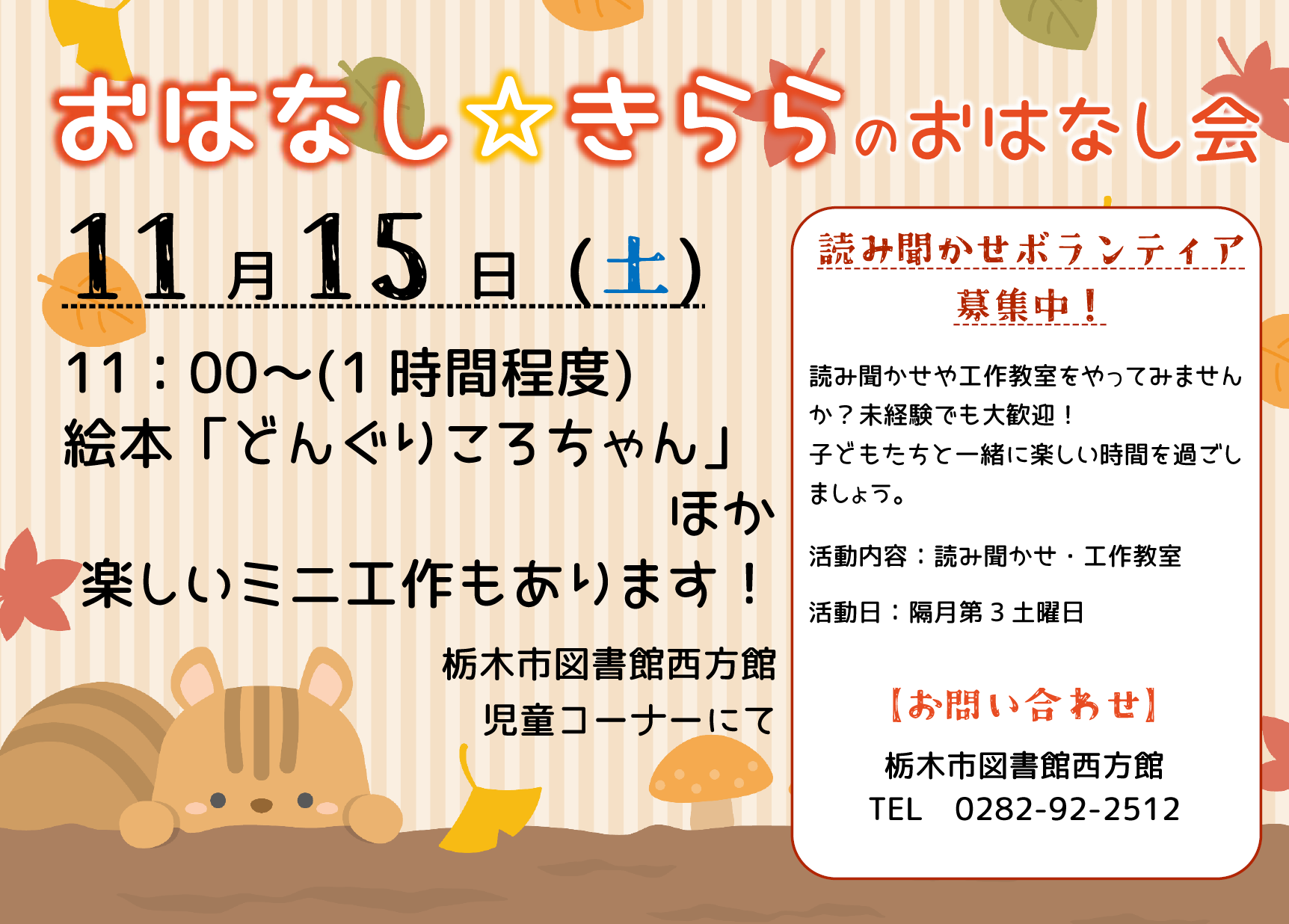 おはなし☆きららのおはなし会

11月15日（土）

11：00～(1時間程度)
絵本「どんぐりころちゃん」
ほか
楽しいミニ工作もあります！

栃木市図書館西方館
児童コーナーにて

読み聞かせボランティア
募集中！

読み聞かせや工作教室をやってみませんか？未経験でも大歓迎！
子どもたちと一緒に楽しい時間を過ごしましょう。

活動内容：読み聞かせ・工作教室

活動日：隔月第３土曜日

【お問い合わせ】
栃木市図書館西方館
TEL　0282-92-2512